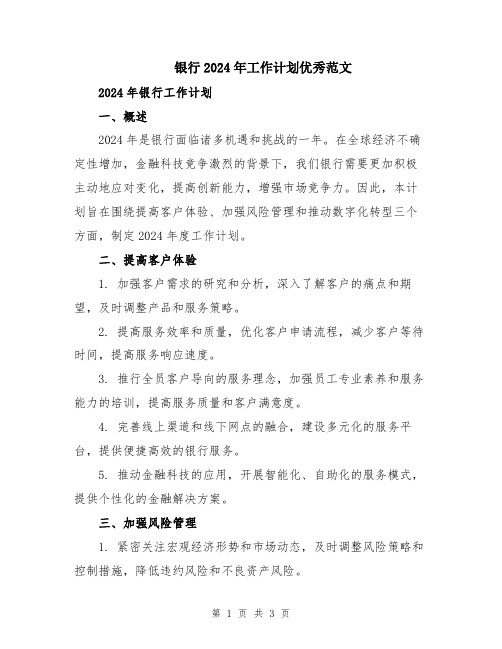 银行2024年工作计划优秀范文

2024年银行工作计划

一、概述

2024年是银行面临诸多机遇和挑战的一年。在全球经济不确定性增加，金融科技竞争激烈的背景下，我们银行需要更加积极主动地应对变化，提高创新能力，增强市场竞争力。因此，本计划旨在围绕提高客户体验、加强风险管理和推动数字化转型三个方面，制定2024年度工作计划。

二、提高客户体验

1. 加强客户需求的研究和分析，深入了解客户的痛点和期望，及时调整产品和服务策略。

2. 提高服务效率和质量，优化客户申请流程，减少客户等待时间，提高服务响应速度。

3. 推行全员客户导向的服务理念，加强员工专业素养和服务能力的培训，提高服务质量和客户满意度。

4. 完善线上渠道和线下网点的融合，建设多元化的服务平台，提供便捷高效的银行服务。

5. 推动金融科技的应用，开展智能化、自助化的服务模式，提供个性化的金融解决方案。

三、加强风险管理

1. 紧密关注宏观经济形势和市场动态，及时调整风险策略和控制措施，降低违约风险和不良资产风险。

第 1 页 共 3 页